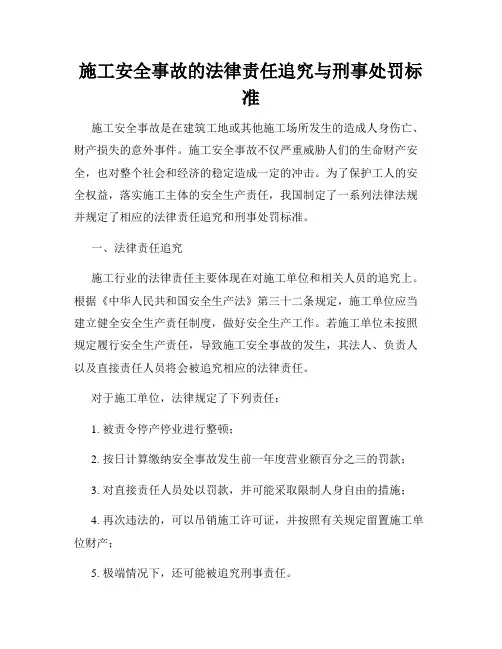 施工安全事故的法律责任追究与刑事处罚标准

施工安全事故是在建筑工地或其他施工场所发生的造成人身伤亡、财产损失的意外事件。施工安全事故不仅严重威胁人们的生命财产安全，也对整个社会和经济的稳定造成一定的冲击。为了保护工人的安全权益，落实施工主体的安全生产责任，我国制定了一系列法律法规并规定了相应的法律责任追究和刑事处罚标准。

一、法律责任追究

施工行业的法律责任主要体现在对施工单位和相关人员的追究上。根据《中华人民共和国安全生产法》第三十二条规定，施工单位应当建立健全安全生产责任制度，做好安全生产工作。若施工单位未按照规定履行安全生产责任，导致施工安全事故的发生，其法人、负责人以及直接责任人员将会被追究相应的法律责任。

对于施工单位，法律规定了下列责任：

1. 被责令停产停业进行整顿；

2. 按日计算缴纳安全事故发生前一年度营业额百分之三的罚款；

3. 对直接责任人员处以罚款，并可能采取限制人身自由的措施；

4. 再次违法的，可以吊销施工许可证，并按照有关规定留置施工单位财产；

5. 极端情况下，还可能被追究刑事责任。